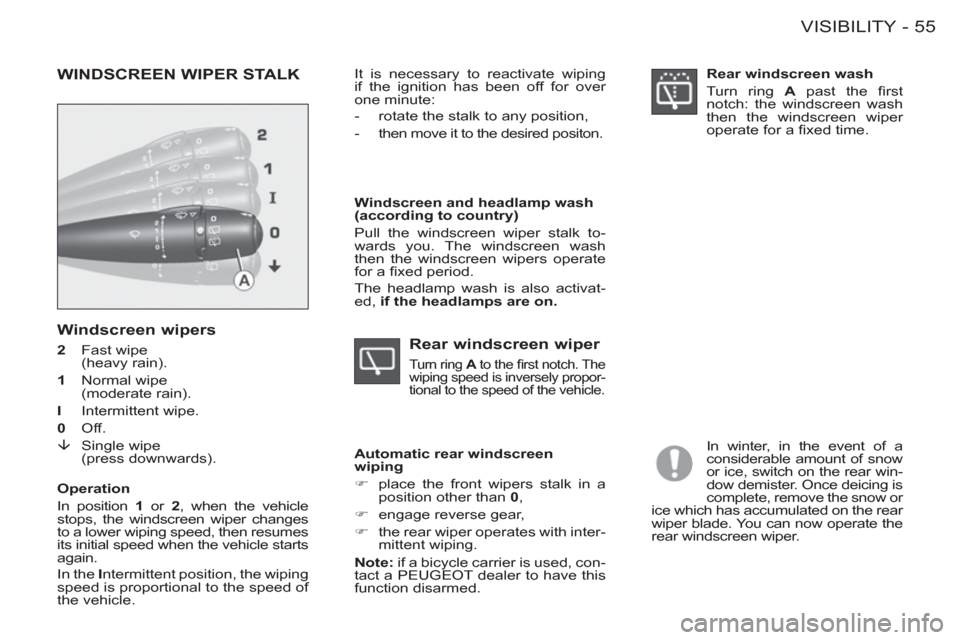 VISIBILITY - 55

WINDSCREEN WIPER STALK

2

1

I

0

A

Windscreen wipers

2 Fast wipe (heavy rain).

1 Normal wipe (moderate rain).

I Intermittent wipe.

0 Off.

↓ Single wipe (press downwards).

Operation

In position 1 or 2, when the vehicle stops, the windscreen wiper changes to a lower wiping speed, then resumes its initial speed when the vehicle starts again.

In the Intermittent position, the wiping speed is proportional to the speed of the vehicle.

It is necessary to reactivate wiping if the ignition has been off for over one minute:

- rotate the stalk to any position,

- then move it to the desired positon.

Windscreen and headlamp wash (according to country)

Pull the windscreen wiper stalk towards you. The windscreen wash then the windscreen wipers operate for a fixed period.

The headlamp wash is also activated, if the headlamps are on.

Rear windscreen wiper

Turn ring A to the first notch. The wiping speed is inversely proportional to the speed of the vehicle.

Automatic rear windscreen wiping

☞ place the front wipers stalk in a position other than 0,

☞ engage reverse gear,

☞ the rear wiper operates with intermittent wiping.

Note: if a bicycle carrier is used, contact a PEUGEOT dealer to have this function disarmed.

Rear windscreen wash

Turn ring A past the first notch: the windscreen wash then the windscreen wiper operate for a fixed time.

In winter, in the event of a considerable amount of snow or ice, switch on the rear window demister. Once deicing is complete, remove the snow or ice which has accumulated on the rear wiper blade. You can now operate the rear windscreen wiper.

carmanualsonline.info